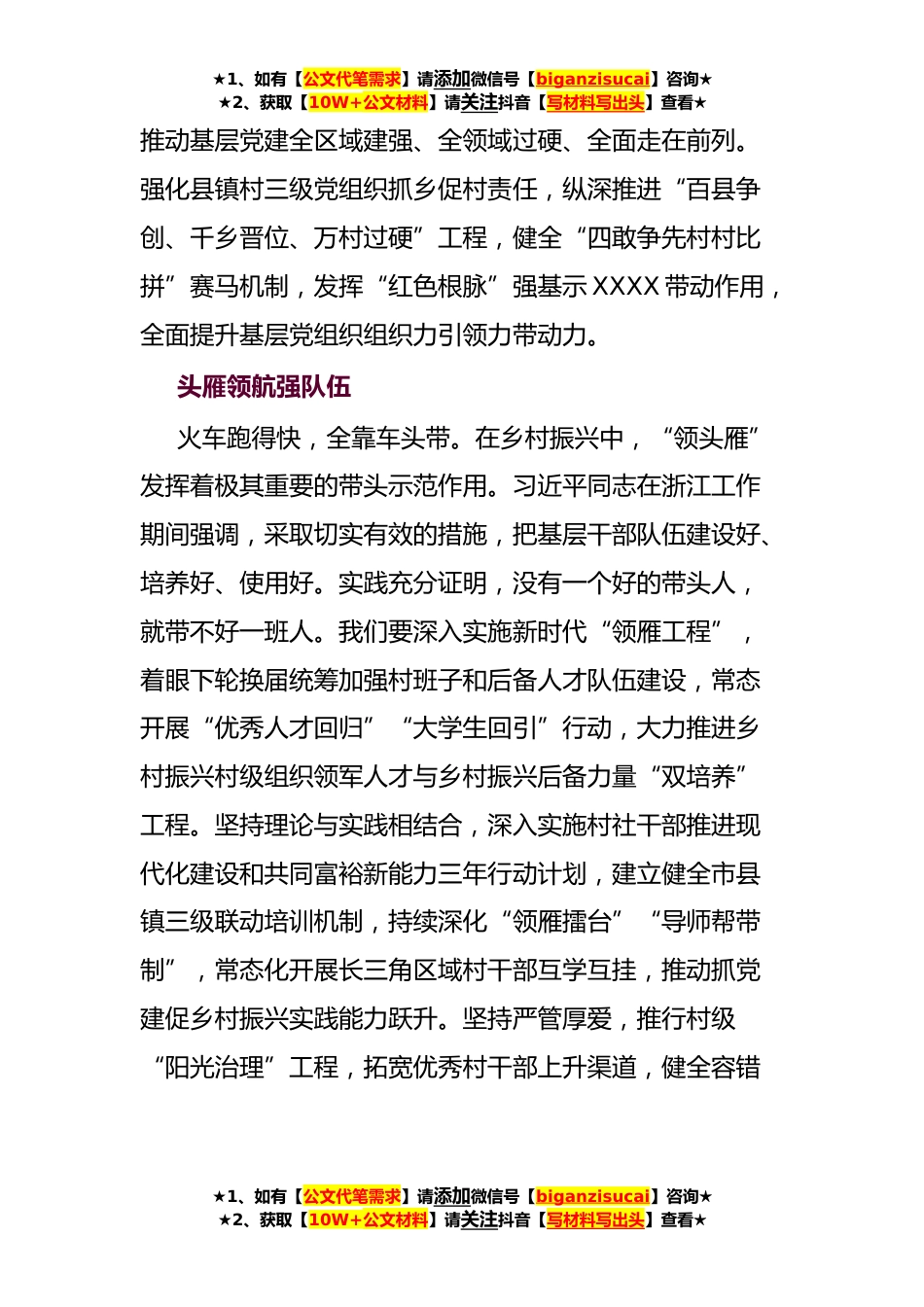 ★1、如有【公文代笔需求】请添加微信号【biganzisucai】咨询★
★2、获取【10W+公文材料】请关注抖音【写材料写出头】查看★

推动基层党建全区域建强、全领域过硬、全面走在前列。强化县镇村三级党组织抓乡促村责任，纵深推进“百县争创、千乡晋位、万村过硬”工程，健全“四敢争先村村比拼”赛马机制，发挥“红色根脉”强基示XXXX带动作用，全面提升基层党组织组织力引领力带动力。

头雁领航强队伍

火车跑得快，全靠车头带。在乡村振兴中，“领头雁”发挥着极其重要的带头示范作用。习近平同志在浙江工作期间强调，采取切实有效的措施，把基层干部队伍建设好、培养好、使用好。实践充分证明，没有一个好的带头人，就带不好一班人。我们要深入实施新时代“领雁工程”，着眼下轮换届统筹加强村班子和后备人才队伍建设，常态开展“优秀人才回归”“大学生回引”行动，大力推进乡村振兴村级组织领军人才与乡村振兴后备力量“双培养”工程。坚持理论与实践相结合，深入实施村社干部推进现代化建设和共同富裕新能力三年行动计划，建立健全市县镇三级联动培训机制，持续深化“领雁擂台”“导师帮带制”，常态化开展长三角区域村干部互学互挂，推动抓党建促乡村振兴实践能力跃升。坚持严管厚爱，推行村级“阳光治理”工程，拓宽优秀村干部上升渠道，健全容错

★1、如有【公文代笔需求】请添加微信号【biganzisucai】咨询★
★2、获取【10W+公文材料】请关注抖音【写材料写出头】查看★